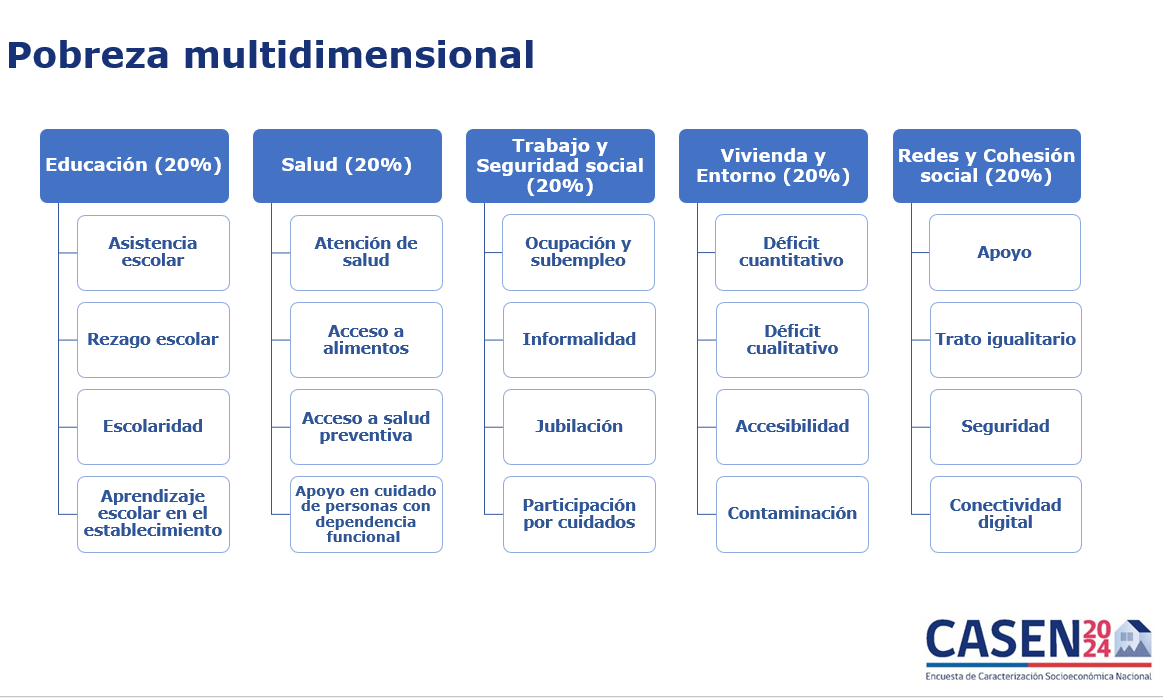 Pobreza multidimensional

Educación (20%)

Asistencia escolar

Rezago escolar

Escolaridad

Aprendizaje escolar en el establecimiento

Salud (20%)

Atención de salud

Acceso a alimentos

Acceso a salud preventiva

Apoyo en cuidado de personas con dependencia funcional

Trabajo y Seguridad social (20%)

Ocupación y subempleo

Informalidad

Jubilación

Participación por cuidados

Vivienda y Entorno (20%)

Déficit cuantitativo

Déficit cualitativo

Accesibilidad

Contaminación

Redes y Cohesión social (20%)

Apoyo

Trato igualitario

Seguridad

Conectividad digital

CASEN 2024
Encuesta de Caracterización Socioeconómica Nacional